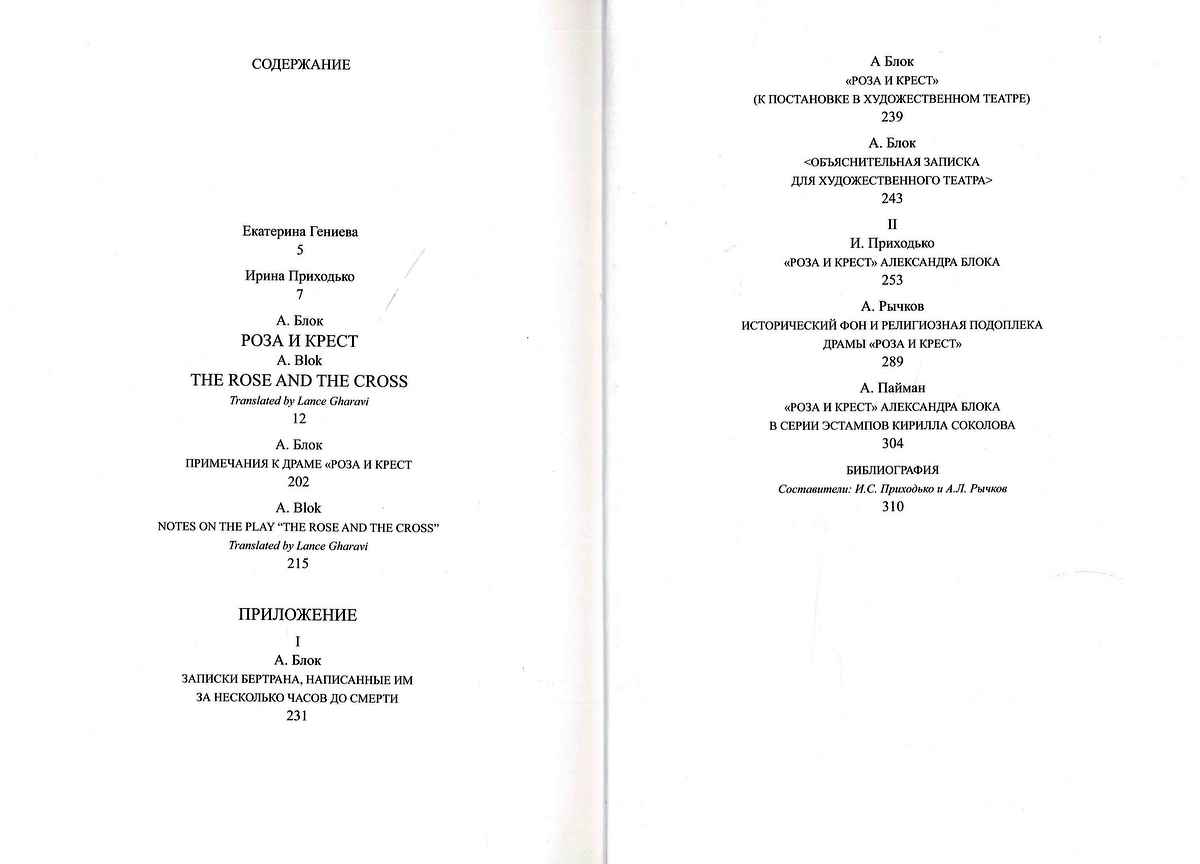 СОДЕРЖАНИЕ

Екатерина Гениева
5

Ирина Приходько
7

А. Блок
РОЗА И КРЕСТ
A. Blok
THE ROSE AND THE CROSS
Translated by Lance Gharavi
12

А. Блок
ПРИМЕЧАНИЯ К ДРАМЕ «РОЗА И КРЕСТ
202

A. Blok
NOTES ON THE PLAY "THE ROSE AND THE CROSS"
Translated by Lance Gharavi
215

ПРИЛОЖЕНИЕ
I
А. Блок
ЗАПИСКИ БЕРТРАНА, НАПИСАННЫЕ ИМ ЗА НЕСКОЛЬКО ЧАСОВ ДО СМЕРТИ
231

А Блок
«РОЗА И КРЕСТ»
(К ПОСТАНОВКЕ В ХУДОЖЕСТВЕННОМ ТЕАТРЕ)
239

А. Блок
<ОБЪЯСНИТЕЛЬНАЯ ЗАПИСКА ДЛЯ ХУДОЖЕСТВЕННОГО ТЕАТРА>
243

II
И. Приходько
«РОЗА И КРЕСТ» АЛЕКСАНДРА БЛОКА
253

А. Рычков
ИСТОРИЧЕСКИЙ ФОН И РЕЛИГИОЗНАЯ ПОДОПЛЕКА ДРАМЫ «РОЗА И КРЕСТ»
289

А. Пайман
«РОЗА И КРЕСТ» АЛЕКСАНДРА БЛОКА В СЕРИИ ЭСТАМПОВ КИРИЛЛА СОКОЛОВА
304

БИБЛИОГРАФИЯ
Составители: И.С. Приходько и А.Л. Рычков
310